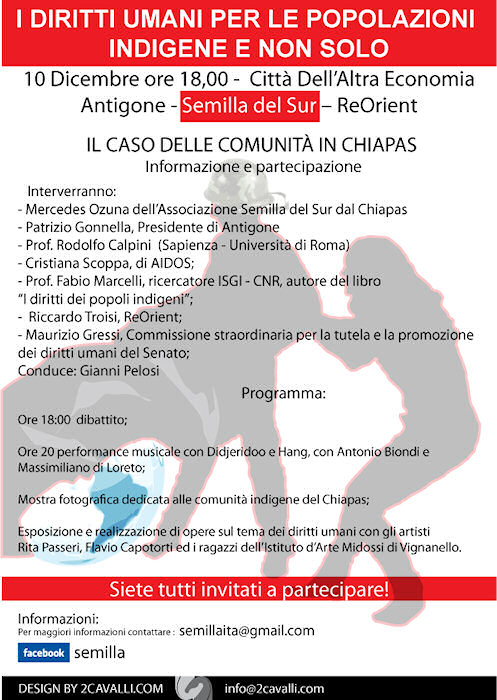 I DIRITTI UMANI PER LE POPOLAZIONI INDIGENE E NON SOLO

10 Dicembre ore 18,00 - Città Dell'Altra Economia
Antigone - Semilla del Sur – ReOrient

IL CASO DELLE COMUNITÀ IN CHIAPAS
Informazione e partecipazione

Interverranno:
- Mercedes Ozuna dell'Associazione Semilla del Sur dal Chiapas
- Patrizio Gonnella, Presidente di Antigone
- Prof. Rodolfo Calpini (Sapienza - Università di Roma)
- Cristiana Scoppa, di AIDOS;
- Prof. Fabio Marcelli, ricercatore ISGI - CNR, autore del libro "I diritti dei popoli indigeni";
- Riccardo Troisi, ReOrient;
- Maurizio Gressi, Commissione straordinaria per la tutela e la promozione dei diritti umani del Senato;
Conduce: Gianni Pelosi

Programma:

Ore 18:00 dibattito;

Ore 20 performance musicale con Didjeridoo e Hang, con Antonio Biondi e Massimiliano di Loreto;

Mostra fotografica dedicata alle comunità indigene del Chiapas;

Esposizione e realizzazione di opere sul tema dei diritti umani con gli artisti Rita Passeri, Flavio Capotorti ed i ragazzi dell'Istituto d'Arte Midossi di Vignanello.

Siete tutti invitati a partecipare!

Informazioni:
Per maggiori informazioni contattare : semillaita@gmail.com
facebook semilla

DESIGN BY 2CAVALLI.COM info@2cavalli.com